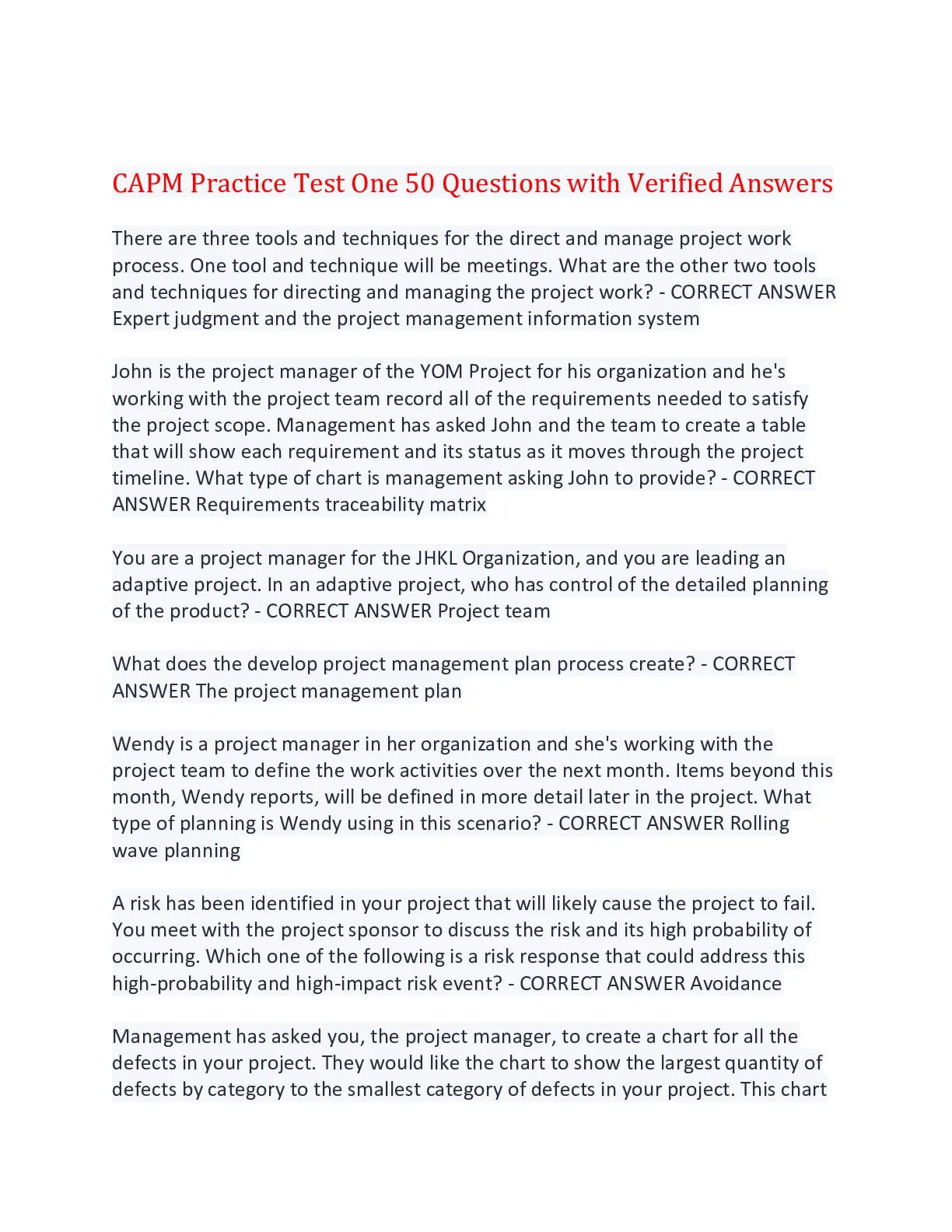 CAPM Practice Test One 50 Questions with Verified Answers

There are three tools and techniques for the direct and manage project work process. One tool and technique will be meetings. What are the other two tools and techniques for directing and managing the project work? - CORRECT ANSWER Expert judgment and the project management information system

John is the project manager of the YOM Project for his organization and he's working with the project team record all of the requirements needed to satisfy the project scope. Management has asked John and the team to create a table that will show each requirement and its status as it moves through the project timeline. What type of chart is management asking John to provide? - CORRECT ANSWER Requirements traceability matrix

You are a project manager for the JHKL Organization, and you are leading an adaptive project. In an adaptive project, who has control of the detailed planning of the product? - CORRECT ANSWER Project team

What does the develop project management plan process create? - CORRECT ANSWER The project management plan

Wendy is a project manager in her organization and she's working with the project team to define the work activities over the next month. Items beyond this month, Wendy reports, will be defined in more detail later in the project. What type of planning is Wendy using in this scenario? - CORRECT ANSWER Rolling wave planning

A risk has been identified in your project that will likely cause the project to fail. You meet with the project sponsor to discuss the risk and its high probability of occurring. Which one of the following is a risk response that could address this high-probability and high-impact risk event? - CORRECT ANSWER Avoidance

Management has asked you, the project manager, to create a chart for all the defects in your project. They would like the chart to show the largest quantity of defects by category to the smallest category of defects in your project. This chart